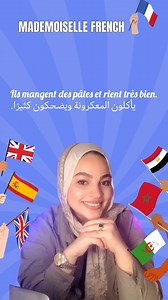 MADEMOISELLE FRENCH

Ils mangent des pâtes et rient très bien.
يأكلون المعكرونة ويضحكون كثيرًا.